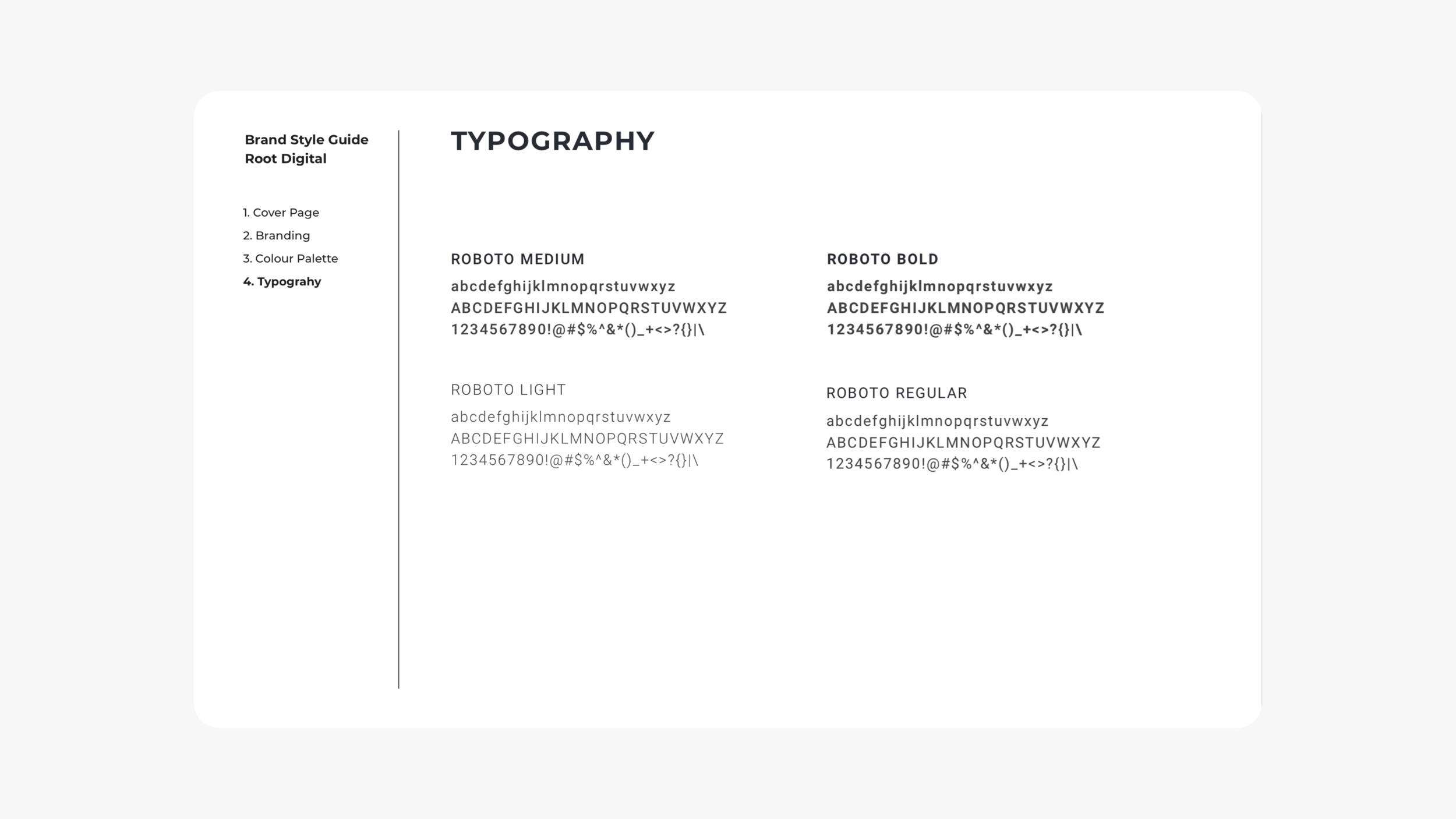 Brand Style Guide
Root Digital

1. Cover Page
2. Branding
3. Colour Palette
4. Typograhy

TYPOGRAPHY

ROBOTO MEDIUM
abcdefghijklmnopqrstuvwxyz
ABCDEFGHIJKLMNOPQRSTUVWXYZ
1234567890!@#$%^&*()_+<>?{}|\

ROBOTO LIGHT
abcdefghijklmnopqrstuvwxyz
ABCDEFGHIJKLMNOPQRSTUVWXYZ
1234567890!@#$%^&*()_+<>?{}|\

ROBOTO BOLD
abcdefghijklmnopqrstuvwxyz
ABCDEFGHIJKLMNOPQRSTUVWXYZ
1234567890!@#$%^&*()_+<>?{}|\

ROBOTO REGULAR
abcdefghijklmnopqrstuvwxyz
ABCDEFGHIJKLMNOPQRSTUVWXYZ
1234567890!@#$%^&*()_+<>?{}|\